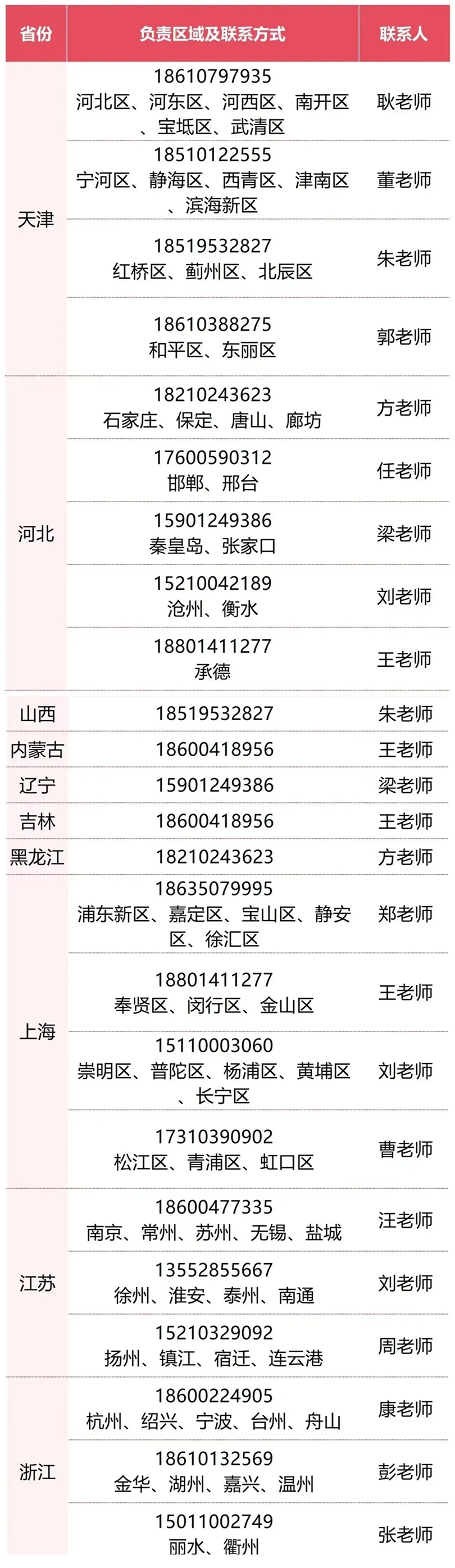 | 省份 | 负责区域及联系方式 | 联系人 |
|---|---|---|
| 天津 | 18610797935 河北区、河东区、河西区、南开区、宝坻区、武清区 | 耿老师 |
|  | 18510122555 宁河区、静海区、西青区、津南区、滨海新区 | 董老师 |
|  | 18519532827 红桥区、蓟州区、北辰区 | 朱老师 |
|  | 18610388275 和平区、东丽区 | 郭老师 |
| 河北 | 18210243623 石家庄、保定、唐山、廊坊 | 方老师 |
|  | 17600590312 邯郸、邢台 | 任老师 |
|  | 15901249386 秦皇岛、张家口 | 梁老师 |
|  | 15210042189 沧州、衡水 | 刘老师 |
|  | 18801411277 承德 | 王老师 |
| 山西 | 18519532827 | 朱老师 |
| 内蒙古 | 18600418956 | 王老师 |
| 辽宁 | 15901249386 | 梁老师 |
| 吉林 | 18600418956 | 王老师 |
| 黑龙江 | 18210243623 | 方老师 |
| 上海 | 18635079995 浦东新区、嘉定区、宝山区、静安区、徐汇区 | 郑老师 |
|  | 18801411277 奉贤区、闵行区、金山区 | 王老师 |
|  | 15110003060 崇明区、普陀区、杨浦区、黄埔区、长宁区 | 刘老师 |
|  | 17310390902 松江区、青浦区、虹口区 | 曹老师 |
| 江苏 | 18600477335 南京、常州、苏州、无锡、盐城 | 汪老师 |
|  | 13552855667 徐州、淮安、泰州、南通 | 刘老师 |
|  | 15210329092 扬州、镇江、宿迁、连云港 | 周老师 |
| 浙江 | 18600224905 杭州、绍兴、宁波、台州、舟山 | 康老师 |
|  | 18610132569 金华、湖州、嘉兴、温州 | 彭老师 |
|  | 15011002749 丽水、衢州 | 张老师 |